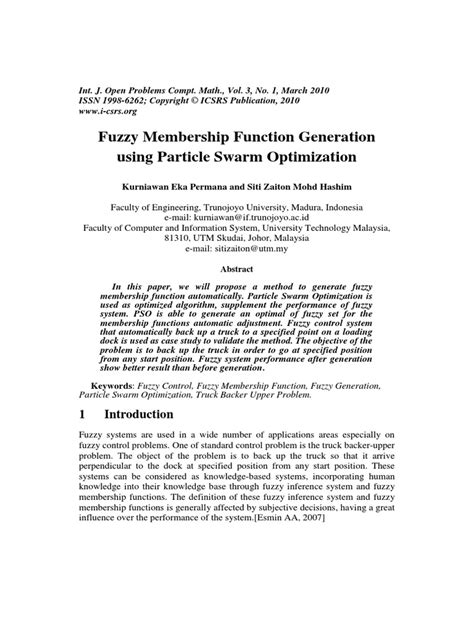 Int. J. Open Problems Compt. Math., Vol. 3, No. 1, March 2010
ISSN 1998-6262; Copyright © ICSRS Publication, 2010
www.i-csrs.org

Fuzzy Membership Function Generation using Particle Swarm Optimization

Kurniawan Eka Permana and Siti Zaiton Mohd Hashim

Faculty of Engineering, Trunojoyo University, Madura, Indonesia
e-mail: kurniawan@if.trunojoyo.ac.id
Faculty of Computer and Information System, University Technology Malaysia, 81310, UTM Skudai, Johor, Malaysia
e-mail: sitizaiton@utm.my

Abstract

In this paper, we will propose a method to generate fuzzy membership function automatically. Particle Swarm Optimization is used as optimized algorithm, supplement the performance of fuzzy system. PSO is able to generate an optimal of fuzzy set for the membership functions automatic adjustment. Fuzzy control system that automatically back up a truck to a specified point on a loading dock is used as case study to validate the method. The objective of the problem is to back up the truck in order to go at specified position from any start position. Fuzzy system performance after generation show better result than before generation.

Keywords: Fuzzy Control, Fuzzy Membership Function, Fuzzy Generation, Particle Swarm Optimization, Truck Backer Upper Problem.

1 Introduction

Fuzzy systems are used in a wide number of applications areas especially on fuzzy control problems. One of standard control problem is the truck backer-upper problem. The object of the problem is to back up the truck so that it arrive perpendicular to the dock at specified position from any start position. These systems can be considered as knowledge-based systems, incorporating human knowledge into their knowledge base through fuzzy inference system and fuzzy membership functions. The definition of these fuzzy inference system and fuzzy membership functions is generally affected by subjective decisions, having a great influence over the performance of the system.[Esmin AA, 2007]